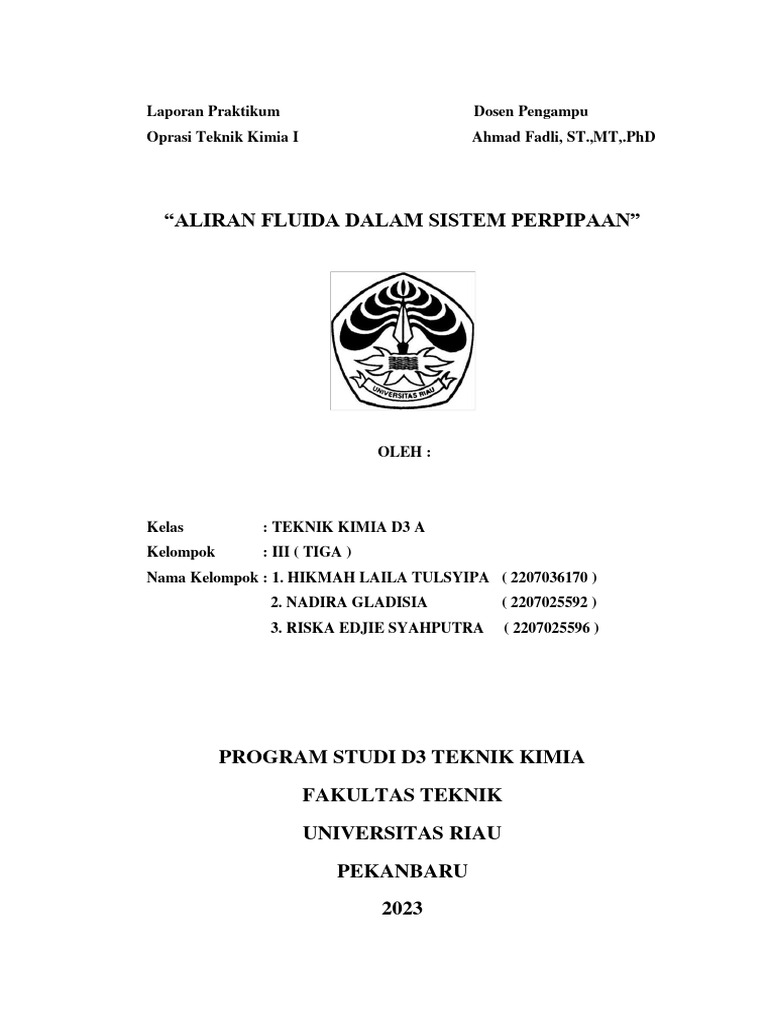 Laporan Praktikum
Oprasi Teknik Kimia I

Dosen Pengampu
Ahmad Fadli, ST.,MT,.PhD

“ALIRAN FLUIDA DALAM SISTEM PERPIPAAN”

UNIVERSITAS RIAU

OLEH :

Kelas : TEKNIK KIMIA D3 A
Kelompok : III ( TIGA )
Nama Kelompok : 1. HIKMAH LAILA TULSYIPA ( 2207036170 )
2. NADIRA GLADISIA ( 2207025592 )
3. RISKA EDJIE SYAHPUTRA ( 2207025596 )

PROGRAM STUDI D3 TEKNIK KIMIA
FAKULTAS TEKNIK
UNIVERSITAS RIAU
PEKANBARU
2023